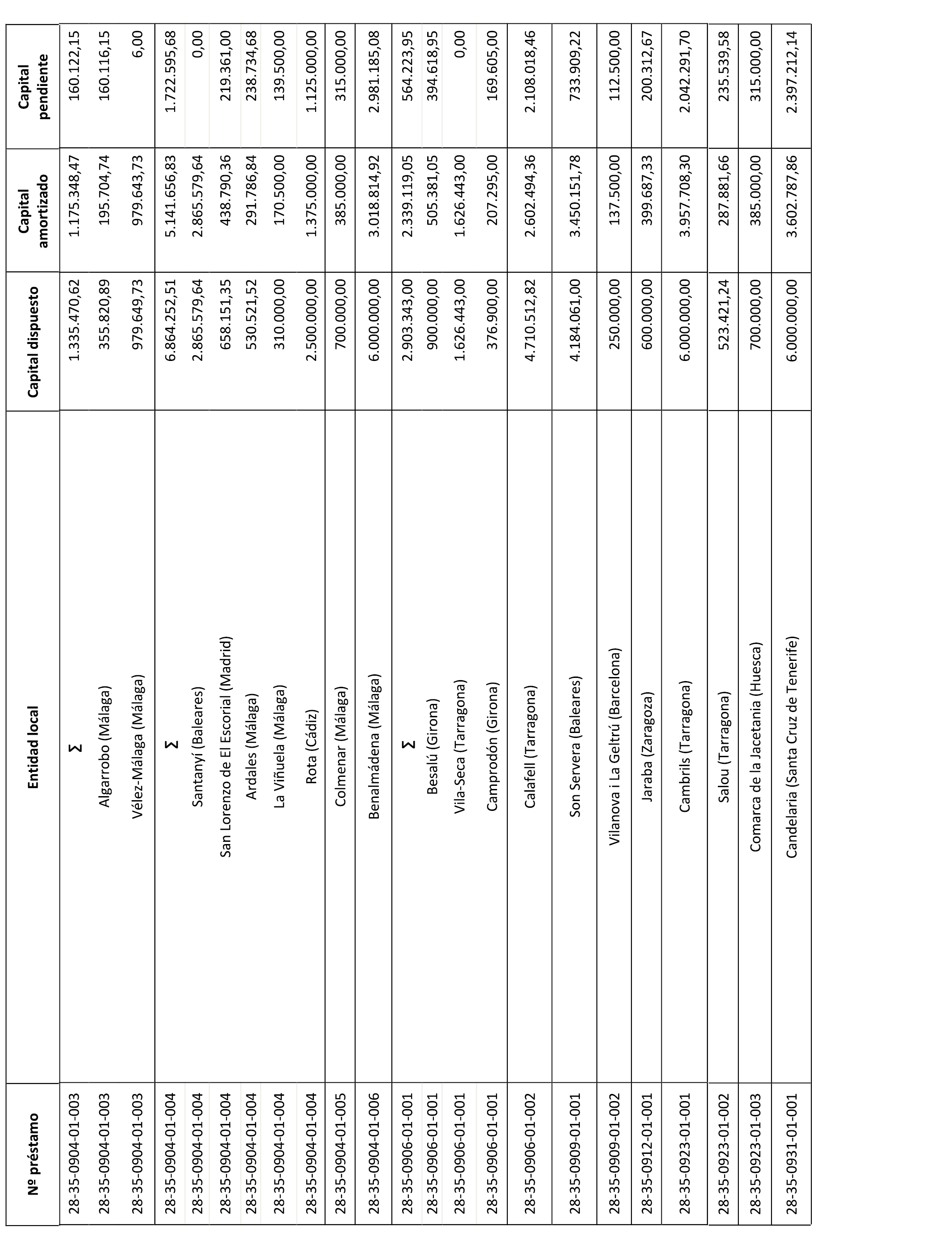 | Nº préstamo | Entidad local | Capital dispuesto | Capital amortizado | Capital pendiente |
|---|---|---|---|---|
| 28-35-0904-01-003 | Σ | 1.335.470,62 | 1.175.348,47 | 160.122,15 |
| 28-35-0904-01-003 | Algarrobo (Málaga) | 355.820,89 | 195.704,74 | 160.116,15 |
| 28-35-0904-01-003 | Vélez-Málaga (Málaga) | 979.649,73 | 979.643,73 | 6,00 |
| 28-35-0904-01-004 | Σ | 6.864.252,51 | 5.141.656,83 | 1.722.595,68 |
| 28-35-0904-01-004 | Santanyí (Baleares) | 2.865.579,64 | 2.865.579,64 | 0,00 |
| 28-35-0904-01-004 | San Lorenzo de El Escorial (Madrid) | 658.151,35 | 438.790,36 | 219.361,00 |
| 28-35-0904-01-004 | Ardales (Málaga) | 530.521,52 | 291.786,84 | 238.734,68 |
| 28-35-0904-01-004 | La Viñuela (Málaga) | 310.000,00 | 170.500,00 | 139.500,00 |
| 28-35-0904-01-004 | Rota (Cádiz) | 2.500.000,00 | 1.375.000,00 | 1.125.000,00 |
| 28-35-0904-01-005 | Colmenar (Málaga) | 700.000,00 | 385.000,00 | 315.000,00 |
| 28-35-0904-01-006 | Benalmádena (Málaga) | 6.000.000,00 | 3.018.814,92 | 2.981.185,08 |
| 28-35-0906-01-001 | Σ | 2.903.343,00 | 2.339.119,05 | 564.223,95 |
| 28-35-0906-01-001 | Besalú (Girona) | 900.000,00 | 505.381,05 | 394.618,95 |
| 28-35-0906-01-001 | Vila-Seca (Tarragona) | 1.626.443,00 | 1.626.443,00 | 0,00 |
| 28-35-0906-01-001 | Camprodón (Girona) | 376.900,00 | 207.295,00 | 169.605,00 |
| 28-35-0906-01-002 | Calafell (Tarragona) | 4.710.512,82 | 2.602.494,36 | 2.108.018,46 |
| 28-35-0909-01-001 | Son Servera (Baleares) | 4.184.061,00 | 3.450.151,78 | 733.909,22 |
| 28-35-0909-01-002 | Vilanova i La Geltrú (Barcelona) | 250.000,00 | 137.500,00 | 112.500,00 |
| 28-35-0912-01-001 | Jaraba (Zaragoza) | 600.000,00 | 399.687,33 | 200.312,67 |
| 28-35-0923-01-001 | Cambrils (Tarragona) | 6.000.000,00 | 3.957.708,30 | 2.042.291,70 |
| 28-35-0923-01-002 | Salou (Tarragona) | 523.421,24 | 287.881,66 | 235.539,58 |
| 28-35-0923-01-003 | Comarca de la Jacetania (Huesca) | 700.000,00 | 385.000,00 | 315.000,00 |
| 28-35-0931-01-001 | Candelaria (Santa Cruz de Tenerife) | 6.000.000,00 | 3.602.787,86 | 2.397.212,14 |